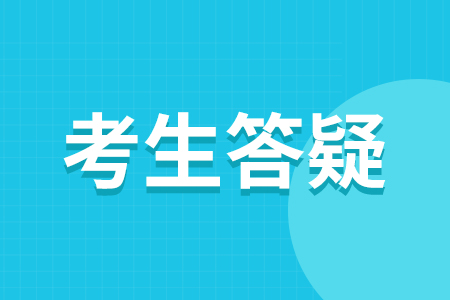 考生答疑